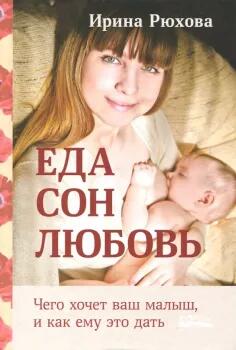 Ирина Рюхова

ЕДА
СОН
ЛЮБОВЬ

Чего хочет ваш малыш, и как ему это дать